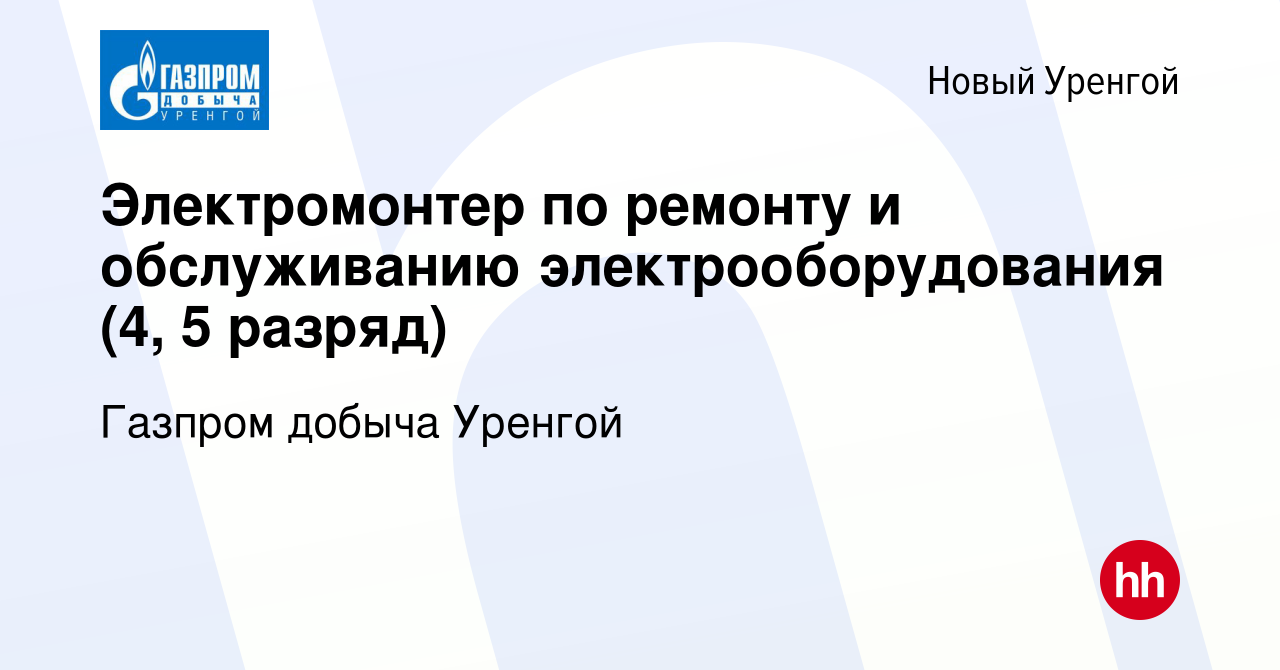 ГАЗПРОМ ДОБЫЧА УРЕНГОЙ

Новый Уренгой

Электромонтер по ремонту и обслуживанию электрооборудования (4, 5 разряд)

Газпром добыча Уренгой

hh